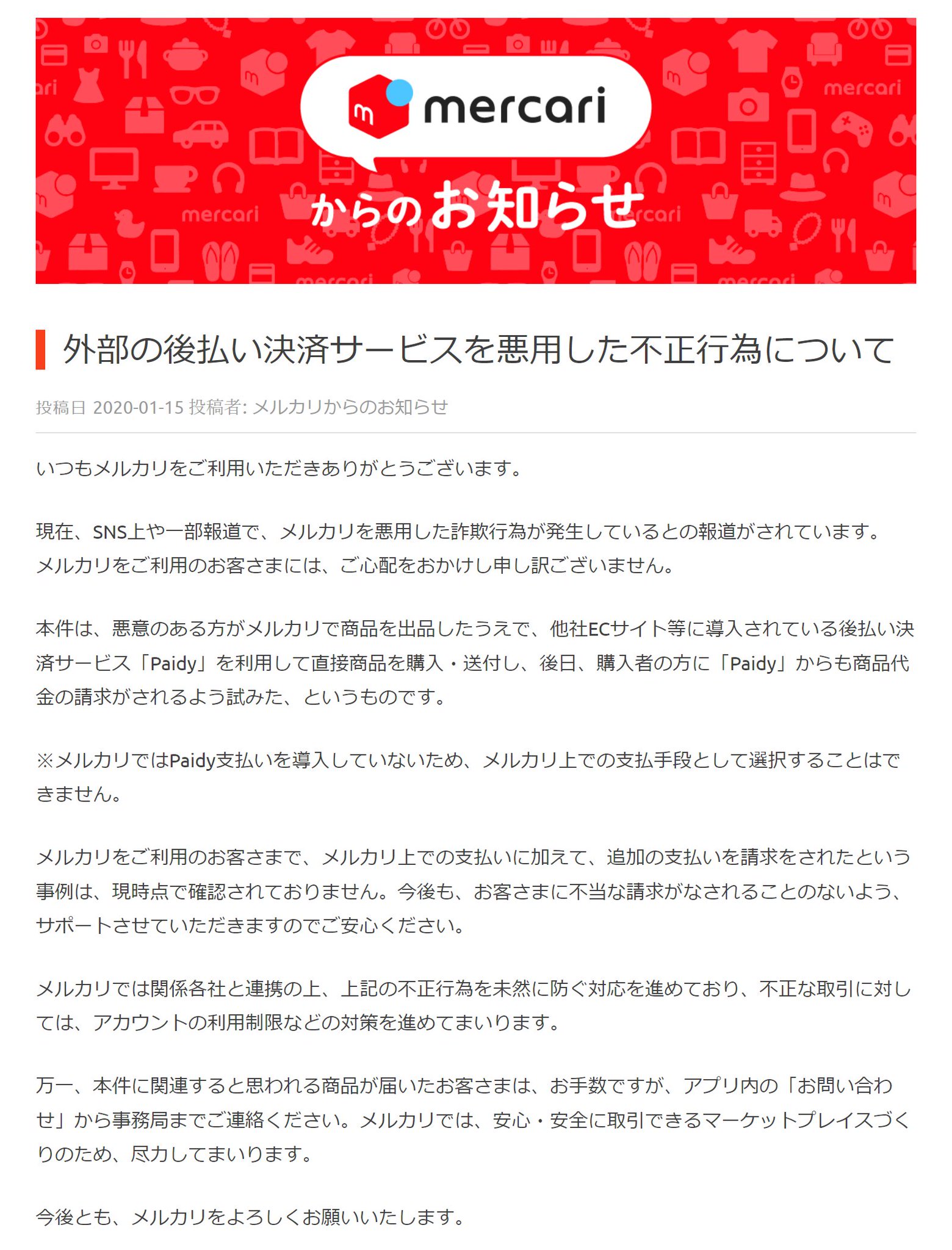 mercari
からのお知らせ

外部の後払い決済サービスを悪用した不正行為について

投稿日 2020-01-15 投稿者: メルカリからのお知らせ

いつもメルカリをご利用いただきありがとうございます。

現在、SNS上や一部報道で、メルカリを悪用した詐欺行為が発生しているとの報道がされています。メルカリをご利用のお客さまには、ご心配をおかけし申し訳ございません。

本件は、悪意のある方がメルカリで商品を出品したうえで、他社ECサイト等に導入されている後払い決済サービス「Paidy」を利用して直接商品を購入・送付し、後日、購入者の方に「Paidy」からも商品代金の請求がされるよう試みた、というものです。

※メルカリではPaidy支払いを導入していないため、メルカリ上での支払手段として選択することはできません。

メルカリをご利用のお客さまで、メルカリ上での支払いに加えて、追加の支払いを請求をされたという事例は、現時点で確認されておりません。今後も、お客さまに不当な請求がなされることのないよう、サポートさせていただきますのでご安心ください。

メルカリでは関係各社と連携の上、上記の不正行為を未然に防ぐ対応を進めており、不正な取引に対しては、アカウントの利用制限などの対策を進めてまいります。

万一、本件に関連すると思われる商品が届いたお客さまは、お手数ですが、アプリ内の「お問い合わせ」から事務局までご連絡ください。メルカリでは、安心・安全に取引できるマーケットプレイスづくりのため、尽力してまいります。

今後とも、メルカリをよろしくお願いいたします。